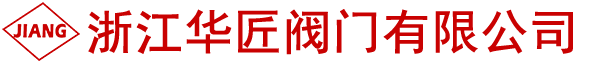 JIANG 浙江华匠阀门有限公司